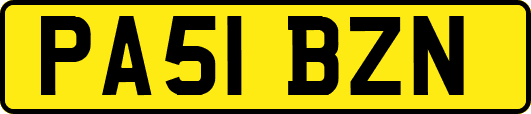 PA51 BZN